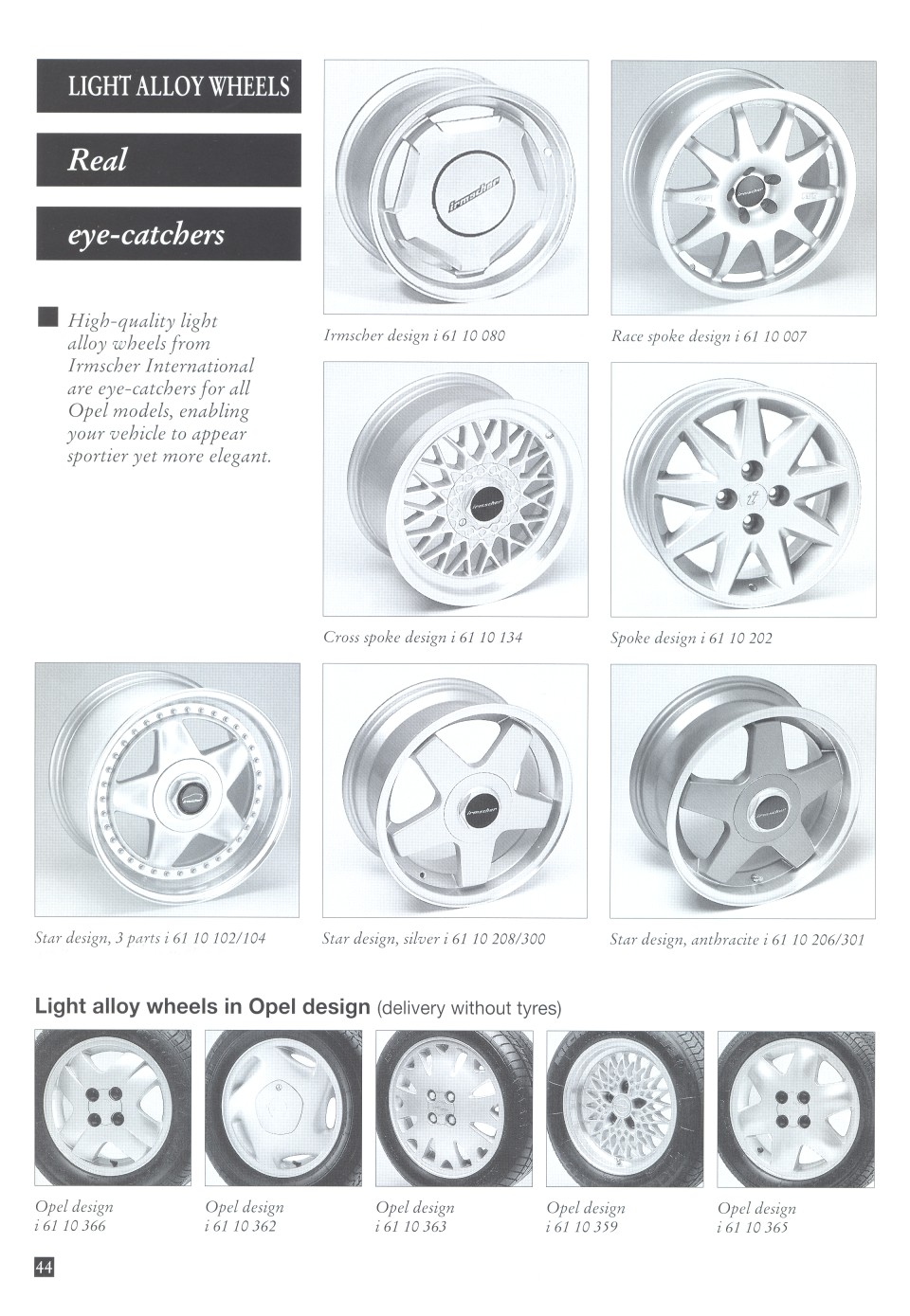 LIGHT ALLOY WHEELS

Real

eye-catchers

High-quality light alloy wheels from Irmscher International are eye-catchers for all Opel models, enabling your vehicle to appear sportier yet more elegant.

irmscher

Irmscher design i 61 10 080

irmscher

Race spoke design i 61 10 007

irmscher

Cross spoke design i 61 10 134

Spoke design i 61 10 202

irmscher

Star design, 3 parts i 61 10 102/104

irmscher

Star design, silver i 61 10 208/300

irmscher

Star design, anthracite i 61 10 206/301

Light alloy wheels in Opel design (delivery without tyres)

Opel design i 61 10 366

Opel design i 61 10 362

Opel design i 61 10 363

Opel design i 61 10 359

Opel design i 61 10 365

44